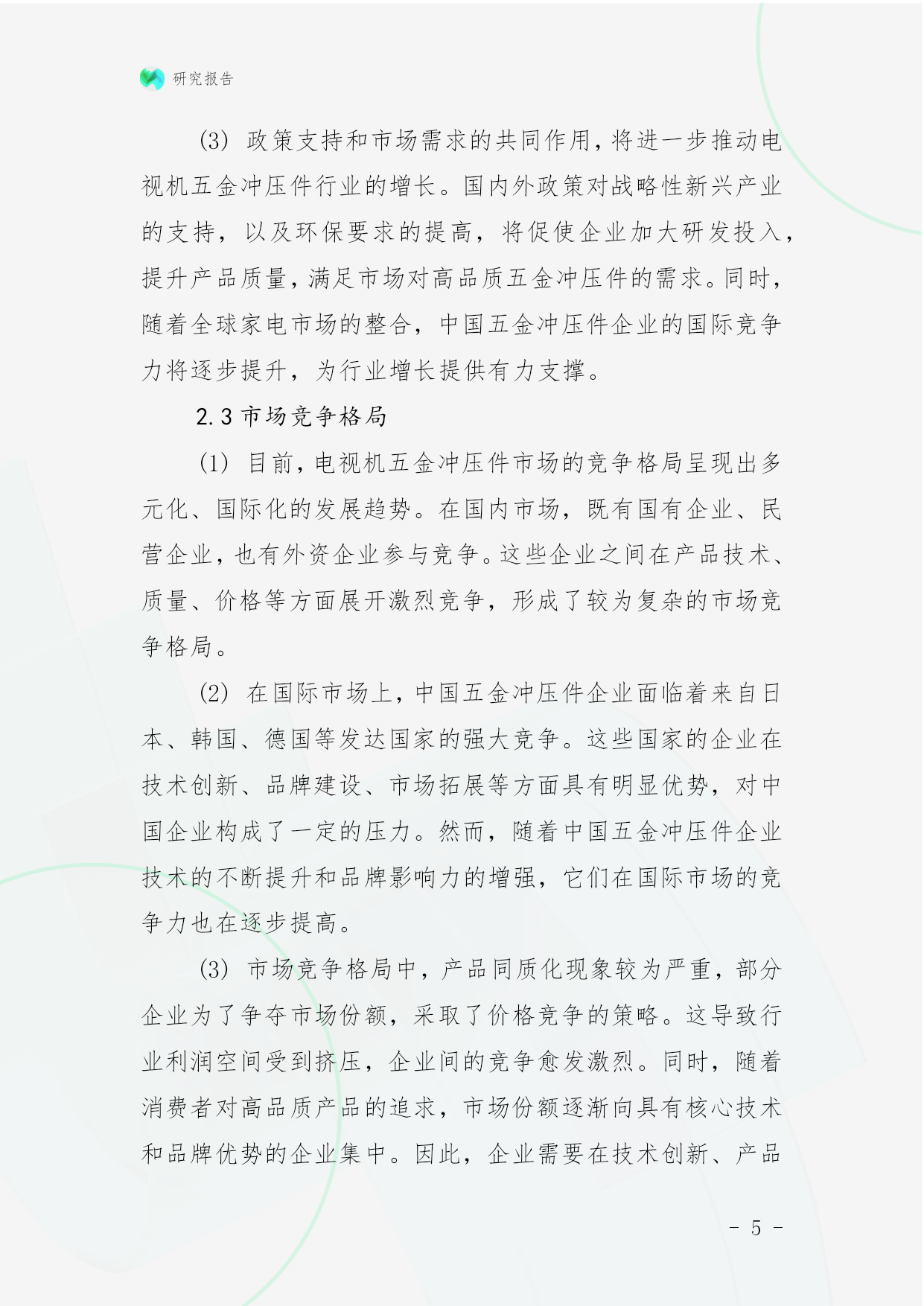 研究报告

(3) 政策支持和市场需求的共同作用，将进一步推动电视机五金冲压件行业的增长。国内外政策对战略性新兴产业的支持，以及环保要求的提高，将促使企业加大研发投入，提升产品质量，满足市场对高品质五金冲压件的需求。同时，随着全球家电市场的整合，中国五金冲压件企业的国际竞争力将逐步提升，为行业增长提供有力支撑。

2.3 市场竞争格局

(1) 目前，电视机五金冲压件市场的竞争格局呈现出多元化、国际化的发展趋势。在国内市场，既有国有企业、民营企业，也有外资企业参与竞争。这些企业之间在产品技术、质量、价格等方面展开激烈竞争，形成了较为复杂的市场竞争格局。

(2) 在国际市场上，中国五金冲压件企业面临着来自日本、韩国、德国等发达国家的强大竞争。这些国家的企业在技术创新、品牌建设、市场拓展等方面具有明显优势，对中国企业构成了一定的压力。然而，随着中国五金冲压件企业技术的不断提升和品牌影响力的增强，它们在国际市场的竞争力也在逐步提高。

(3) 市场竞争格局中，产品同质化现象较为严重，部分企业为了争夺市场份额，采取了价格竞争的策略。这导致行业利润空间受到挤压，企业间的竞争愈发激烈。同时，随着消费者对高品质产品的追求，市场份额逐渐向具有核心技术和品牌优势的企业集中。因此，企业需要在技术创新、产品

- 5 -